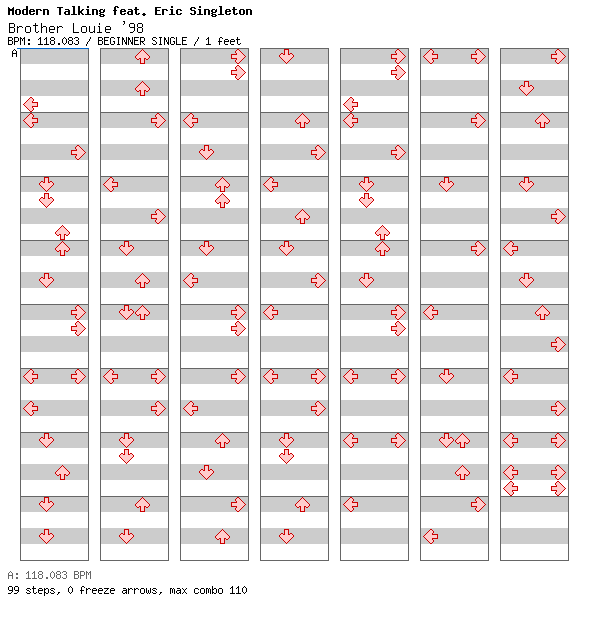 Modern Talking feat. Eric Singleton
Brother Louie '98
BPM: 118.083 / BEGINNER SINGLE / 1 feet
A

A: 118.083 BPM
99 steps, 0 freeze arrows, max combo 110